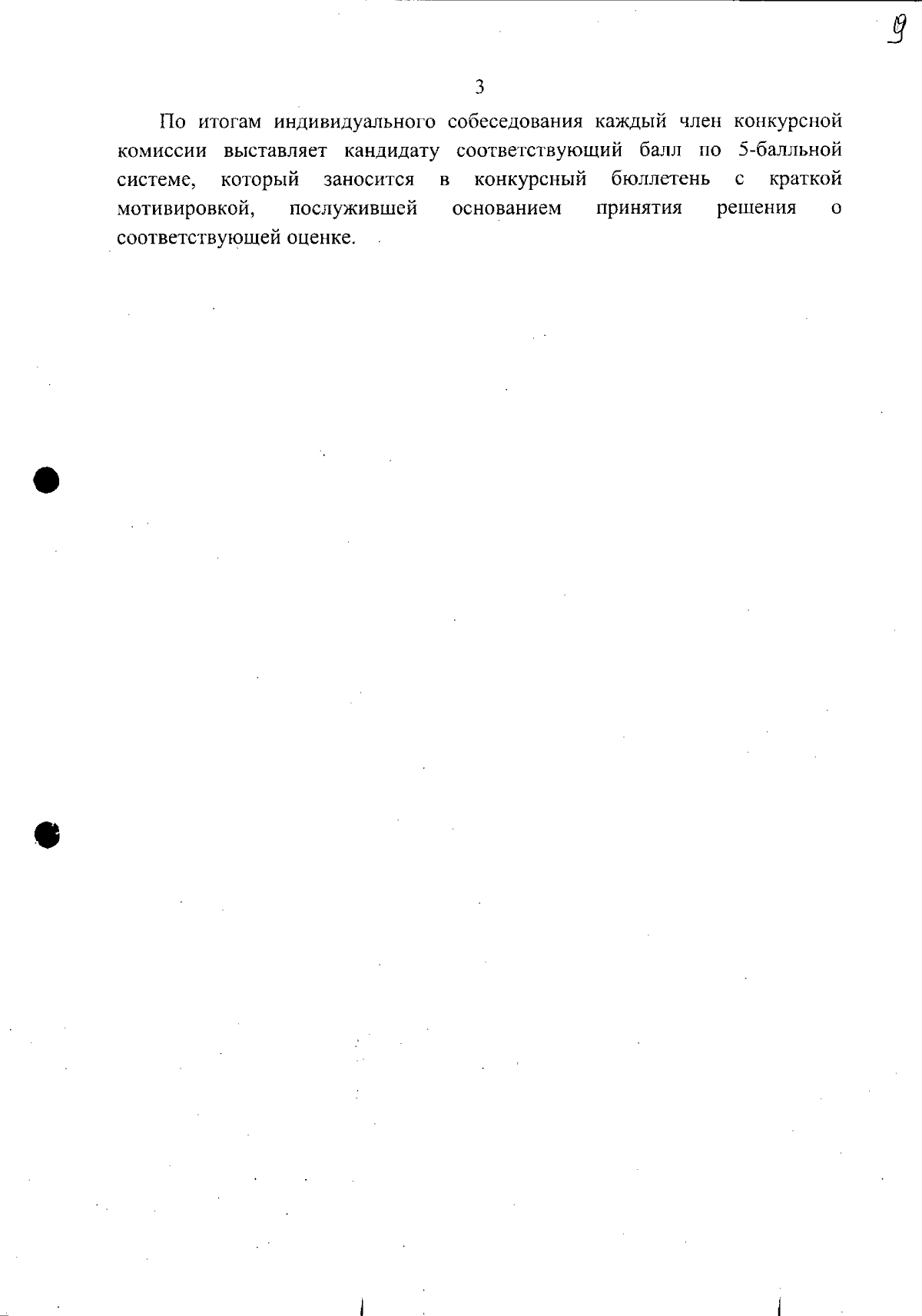 9

3

По итогам индивидуального собеседования каждый член конкурсной комиссии выставляет кандидату соответствующий балл по 5-балльной системе, который заносится в конкурсный бюллетень с краткой мотивировкой, послужившей основанием принятия решения о соответствующей оценке.